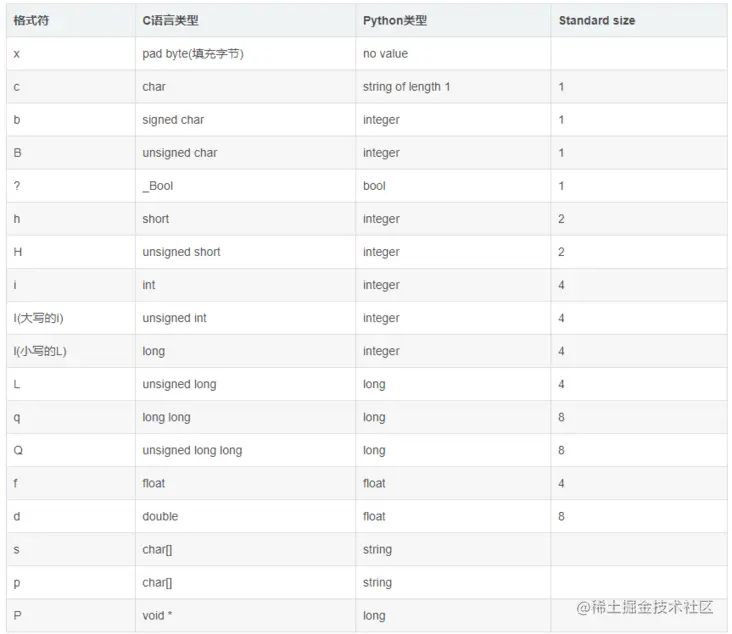 | 格式符 | C语言类型 | Python类型 | Standard size |
|---|---|---|---|
| x | pad byte(填充字节) | no value | |
| c | char | string of length 1 | 1 |
| b | signed char | integer | 1 |
| B | unsigned char | integer | 1 |
| ? | _Bool | bool | 1 |
| h | short | integer | 2 |
| H | unsigned short | integer | 2 |
| i | int | integer | 4 |
| I(大写的i) | unsigned int | integer | 4 |
| l(小写的L) | long | integer | 4 |
| L | unsigned long | long | 4 |
| q | long long | long | 8 |
| Q | unsigned long long | long | 8 |
| f | float | float | 4 |
| d | double | float | 8 |
| s | char[] | string | |
| p | char[] | string | |
| P | void * | long | |

@稀土掘金技术社区